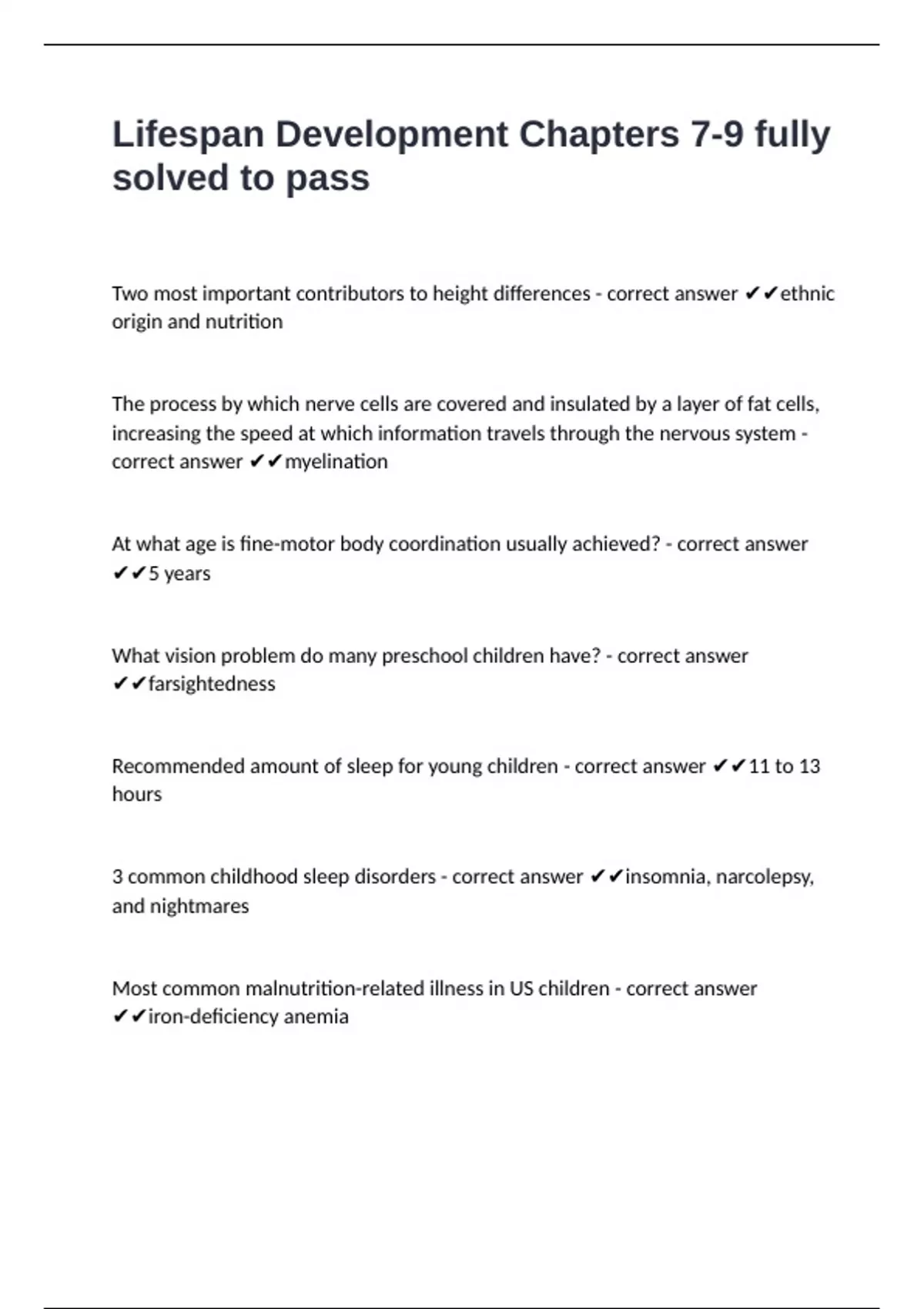 Lifespan Development Chapters 7-9 fully solved to pass

Two most important contributors to height differences - correct answer ✔✔ethnic origin and nutrition

The process by which nerve cells are covered and insulated by a layer of fat cells, increasing the speed at which information travels through the nervous system - correct answer ✔✔myelination

At what age is fine-motor body coordination usually achieved? - correct answer ✔✔5 years

What vision problem do many preschool children have? - correct answer ✔✔farsightedness

Recommended amount of sleep for young children - correct answer ✔✔11 to 13 hours

3 common childhood sleep disorders - correct answer ✔✔insomnia, narcolepsy, and nightmares

Most common malnutrition-related illness in US children - correct answer ✔✔iron-deficiency anemia